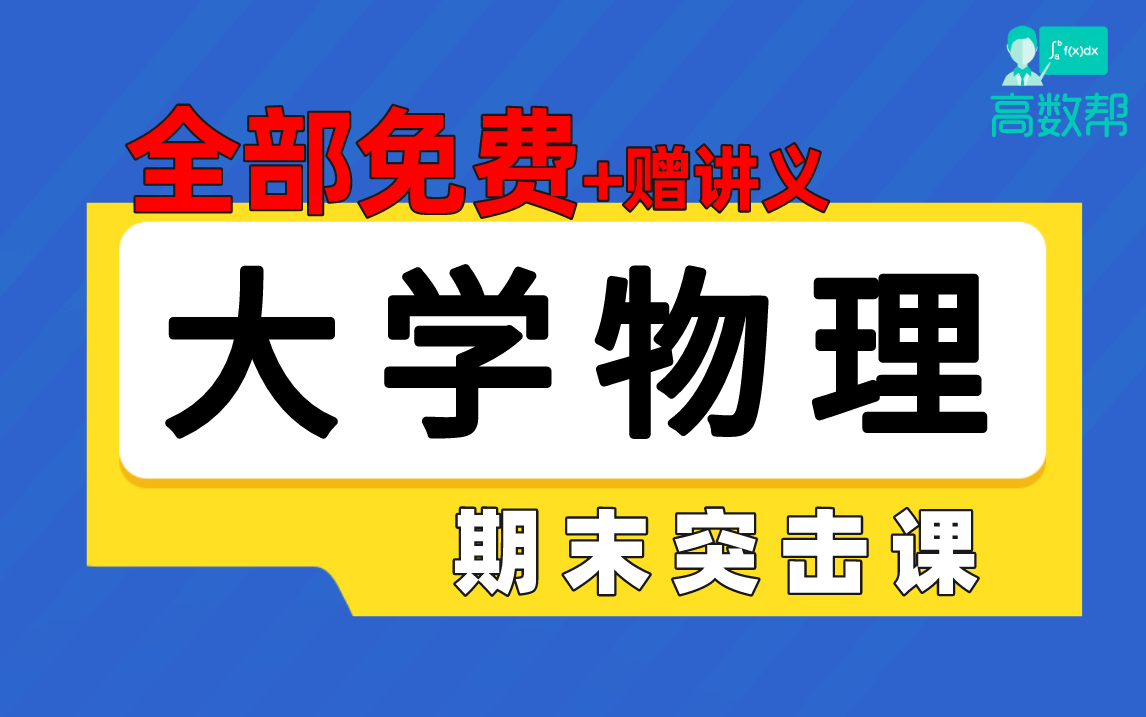 $\int_a^b f(x)dx$
高数帮

全部免费+赠讲义

大学物理

期末突击课